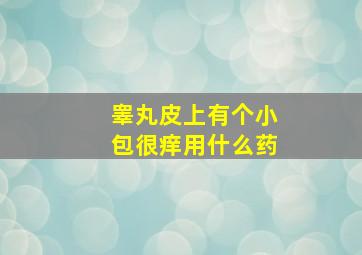 睾丸皮上有个小包很痒用什么药